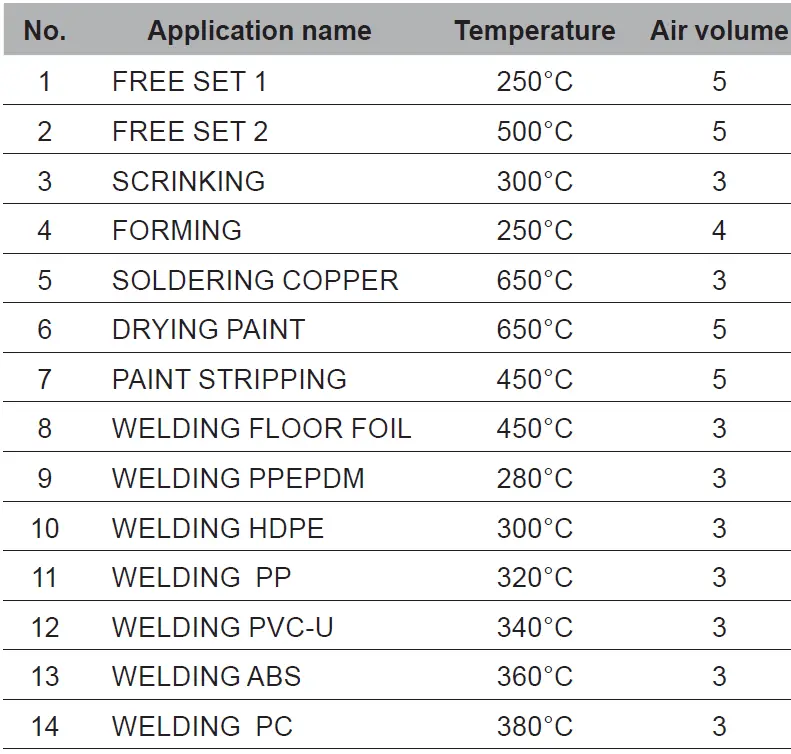 | No. | Application name | Temperature | Air volume |
|---|---|---|---|
| 1 | FREE SET 1 | 250°C | 5 |
| 2 | FREE SET 2 | 500°C | 5 |
| 3 | SCRINKING | 300°C | 3 |
| 4 | FORMING | 250°C | 4 |
| 5 | SOLDERING COPPER | 650°C | 3 |
| 6 | DRYING PAINT | 650°C | 5 |
| 7 | PAINT STRIPPING | 450°C | 5 |
| 8 | WELDING FLOOR FOIL | 450°C | 3 |
| 9 | WELDING PPEPDM | 280°C | 3 |
| 10 | WELDING HDPE | 300°C | 3 |
| 11 | WELDING PP | 320°C | 3 |
| 12 | WELDING PVC-U | 340°C | 3 |
| 13 | WELDING ABS | 360°C | 3 |
| 14 | WELDING PC | 380°C | 3 |